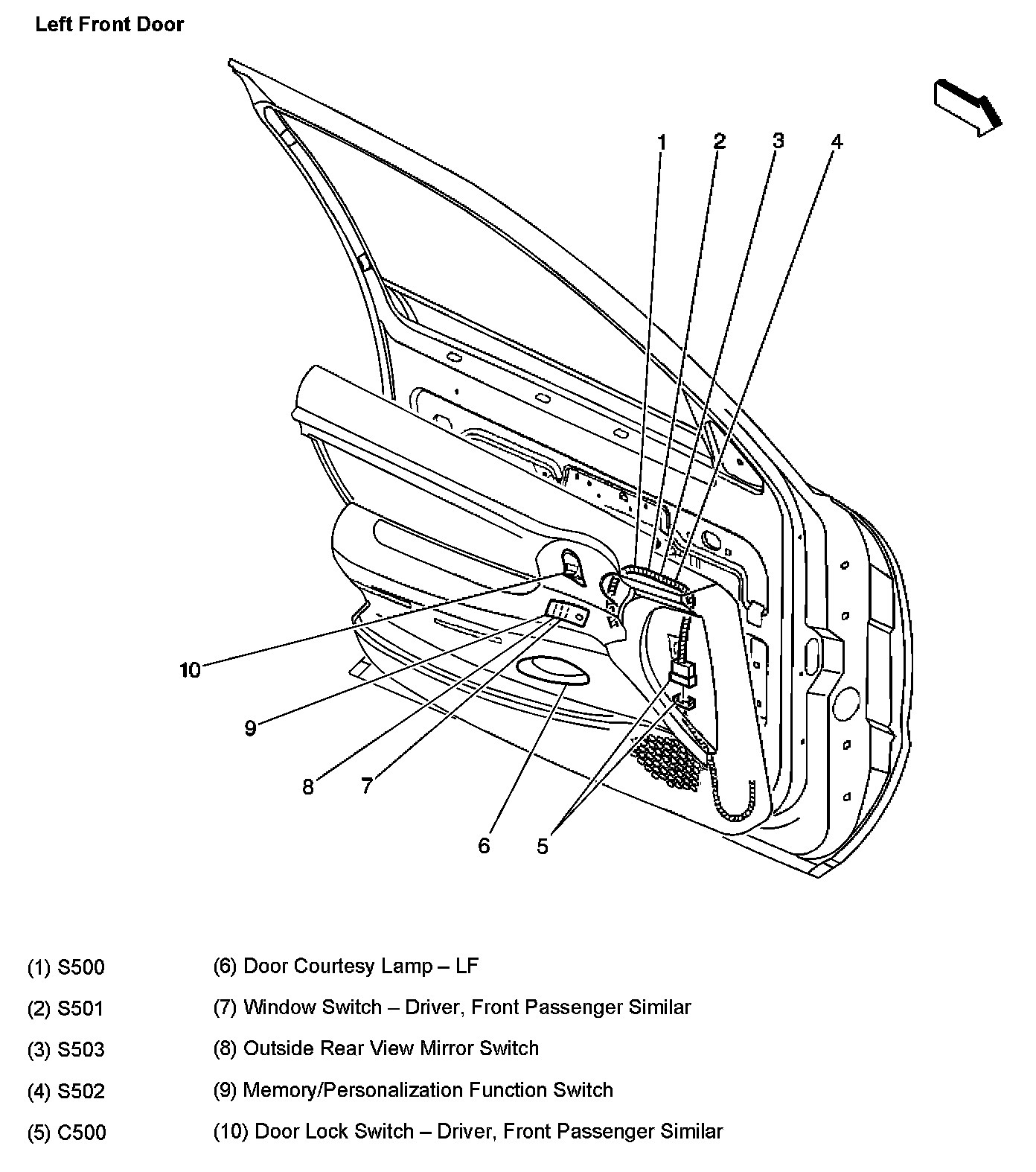 Left Front Door

1 2 3 4

10

9

8 7

6 5

(1) S500
(2) S501
(3) S503
(4) S502
(5) C500

(6) Door Courtesy Lamp – LF
(7) Window Switch – Driver, Front Passenger Similar
(8) Outside Rear View Mirror Switch
(9) Memory/Personalization Function Switch
(10) Door Lock Switch – Driver, Front Passenger Similar